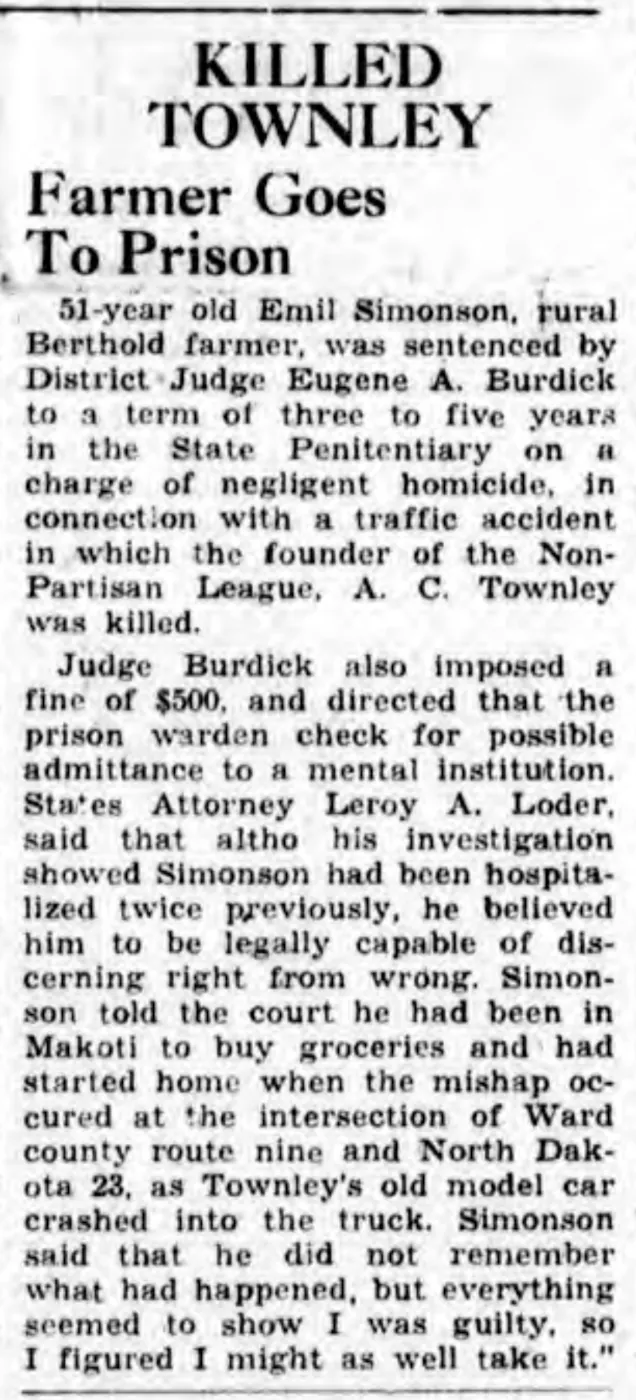 KILLED TOWNLEY

Farmer Goes To Prison

51-year old Emil Simonson, rural Berthold farmer, was sentenced by District Judge Eugene A. Burdick to a term of three to five years in the State Penitentiary on a charge of negligent homicide, in connection with a traffic accident in which the founder of the Non-Partisan League, A. C. Townley was killed.

Judge Burdick also imposed a fine of $500, and directed that the prison warden check for possible admittance to a mental institution. States Attorney Leroy A. Loder, said that altho his investigation showed Simonson had been hospitalized twice previously, he believed him to be legally capable of discerning right from wrong. Simonson told the court he had been in Makoti to buy groceries and had started home when the mishap occured at the intersection of Ward county route nine and North Dakota 23, as Townley's old model car crashed into the truck. Simonson said that he did not remember what had happened, but everything seemed to show I was guilty, so I figured I might as well take it."